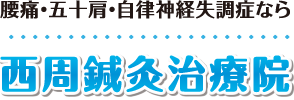 腰痛・五十肩・自律神経失調症なら

西周鍼灸治療院